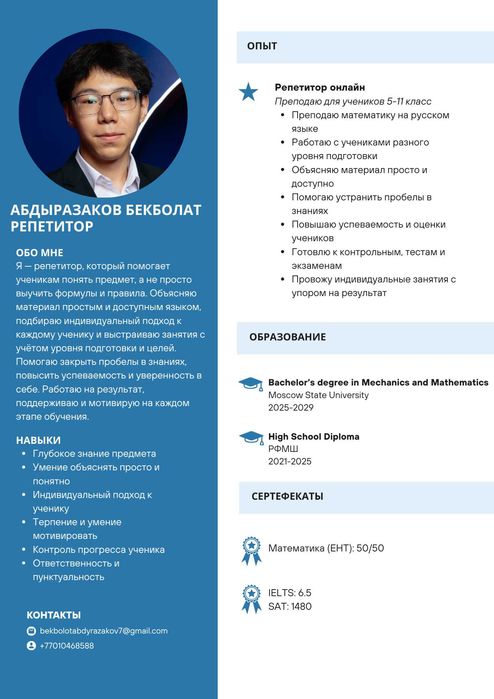 АБДЫРАЗАКОВ БЕКБОЛАТ
РЕПЕТИТОР

ОБО МНЕ
Я — репетитор, который помогает ученикам понять предмет, а не просто выучить формулы и правила. Объясняю материал простым и доступным языком, подбираю индивидуальный подход к каждому ученику и выстраиваю занятия с учётом уровня подготовки и целей. Помогаю закрыть пробелы в знаниях, повысить успеваемость и уверенность в себе. Работаю на результат, поддерживаю и мотивирую на каждом этапе обучения.

НАВЫКИ
- Глубокое знание предмета
- Умение объяснять просто и понятно
- Индивидуальный подход к ученику
- Терпение и умение мотивировать
- Контроль прогресса ученика
- Ответственность и пунктуальность

КОНТАКТЫ
bekbolotabdyrazakov7@gmail.com
+77010468588

ОПЫТ

Репетитор онлайн
Преподаю для учеников 5-11 класс
- Преподаю математику на русском языке
- Работаю с учениками разного уровня подготовки
- Объясняю материал просто и доступно
- Помогаю устранить пробелы в знаниях
- Повышаю успеваемость и оценки учеников
- Готовлю к контрольным, тестам и экзаменам
- Провожу индивидуальные занятия с упором на результат

ОБРАЗОВАНИЕ

Bachelor's degree in Mechanics and Mathematics
Moscow State University
2025-2029

High School Diploma
РФМШ
2021-2025

СЕРТЕФЕКАТЫ

Математика (ЕНТ): 50/50

IELTS: 6.5
SAT: 1480